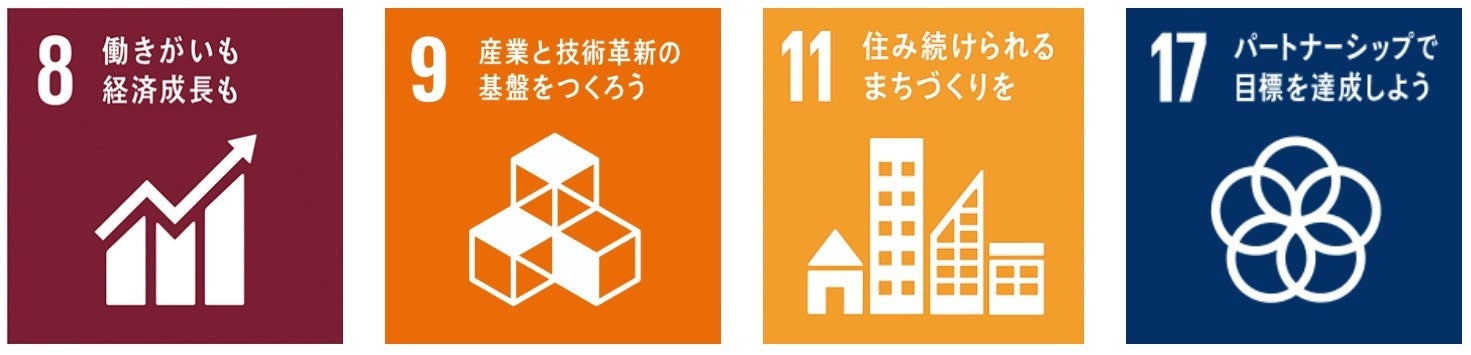 8 働きがいも
経済成長も

9 産業と技術革新の
基盤をつくろう

11 住み続けられる
まちづくりを

17 パートナーシップで
目標を達成しよう